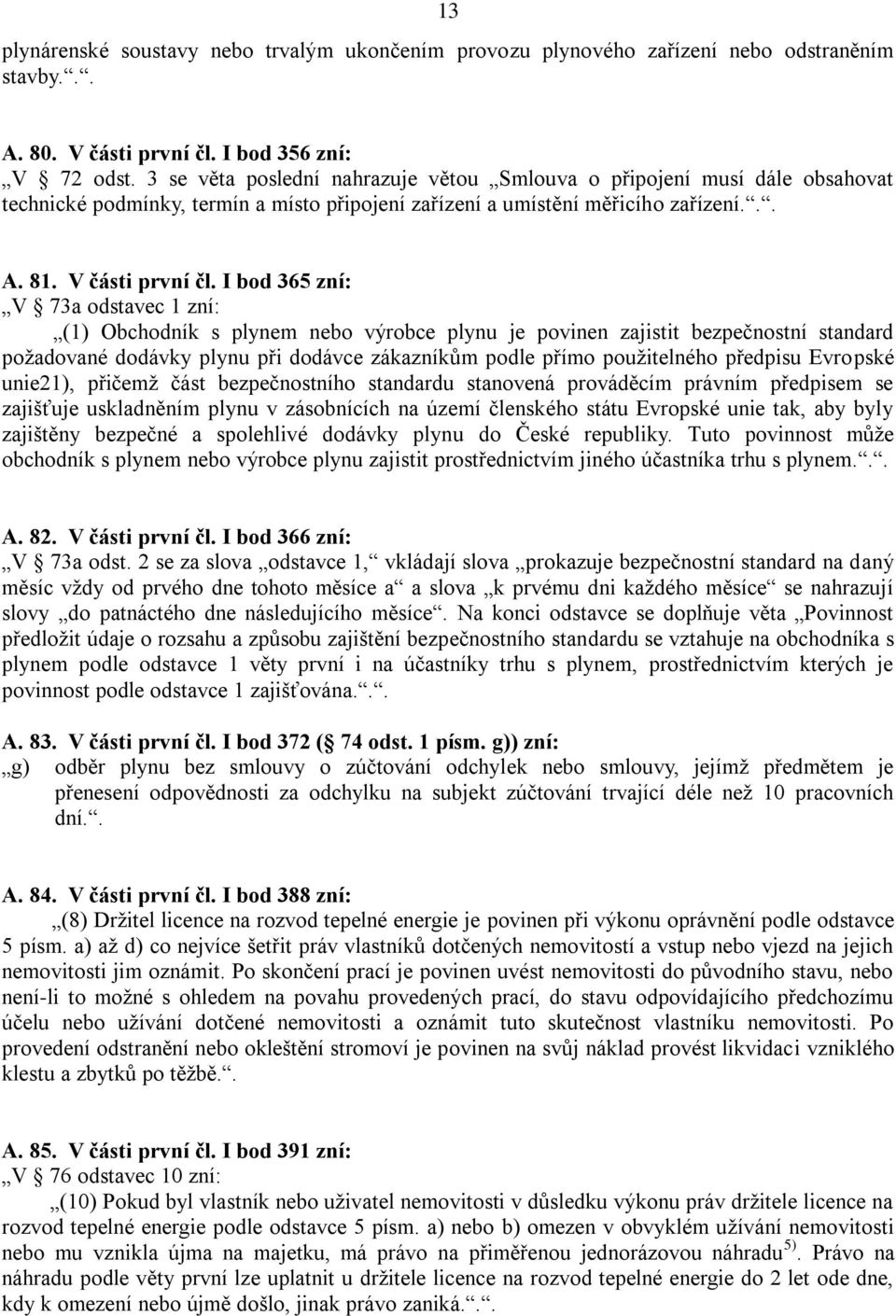 13

plynárenské soustavy nebo trvalým ukončením provozu plynového zařízení nebo odstraněním stavby.“.“.

A. 80. V části první čl. I bod 356 zní:
„V 72 odst. 3 se věta poslední nahrazuje větou „Smlouva o připojení musí dále obsahovat technické podmínky, termín a místo připojení zařízení a umístění měřicího zařízení.“.“.

A. 81. V části první čl. I bod 365 zní:
„V 73a odstavec 1 zní:
„(1) Obchodník s plynem nebo výrobce plynu je povinen zajistit bezpečnostní standard požadované dodávky plynu při dodávce zákazníkům podle přímo použitelného předpisu Evropské unie21), přičemž část bezpečnostního standardu stanovená prováděcím právním předpisem se zajišťuje uskladněním plynu v zásobnících na území členského státu Evropské unie tak, aby byly zajištěny bezpečné a spolehlivé dodávky plynu do České republiky. Tuto povinnost může obchodník s plynem nebo výrobce plynu zajistit prostřednictvím jiného účastníka trhu s plynem.“.“.

A. 82. V části první čl. I bod 366 zní:
„V 73a odst. 2 se za slova „odstavce 1,“ vkládají slova „prokazuje bezpečnostní standard na daný měsíc vždy od prvého dne tohoto měsíce a“ a slova „k prvému dni každého měsíce“ se nahrazují slovy „do patnáctého dne následujícího měsíce“. Na konci odstavce se doplňuje věta „Povinnost předložit údaje o rozsahu a způsobu zajištění bezpečnostního standardu se vztahuje na obchodníka s plynem podle odstavce 1 věty první i na účastníky trhu s plynem, prostřednictvím kterých je povinnost podle odstavce 1 zajišťována.“.“.

A. 83. V části první čl. I bod 372 ( 74 odst. 1 písm. g)) zní:
„g) odběr plynu bez smlouvy o zúčtování odchylek nebo smlouvy, jejímž předmětem je přenesení odpovědnosti za odchylku na subjekt zúčtování trvající déle než 10 pracovních dní.“.

A. 84. V části první čl. I bod 388 zní:
„(8) Držitel licence na rozvod tepelné energie je povinen při výkonu oprávnění podle odstavce 5 písm. a) až d) co nejvíce šetřit práv vlastníků dotčených nemovitostí a vstup nebo vjezd na jejich nemovitosti jim oznámit. Po skončení prací je povinen uvést nemovitosti do původního stavu, nebo není-li to možné s ohledem na povahu provedených prací, do stavu odpovídajícího předchozímu účelu nebo užívání dotčené nemovitosti a oznámit tuto skutečnost vlastníku nemovitosti. Po provedení odstranění nebo okleštění stromoví je povinen na svůj náklad provést likvidaci vzniklého klestu a zbytků po těžbě.“.

A. 85. V části první čl. I bod 391 zní:
„V 76 odstavec 10 zní:
„(10) Pokud byl vlastník nebo uživatel nemovitosti v důsledku výkonu práv držitele licence na rozvod tepelné energie podle odstavce 5 písm. a) nebo b) omezen v obvyklém užívání nemovitosti nebo mu vznikla újma na majetku, má právo na přiměřenou jednorázovou náhradu$^{5)}$. Právo na náhradu podle věty první lze uplatnit u držitele licence na rozvod tepelné energie do 2 let ode dne, kdy k omezení nebo újmě došlo, jinak právo zaniká.“.“.